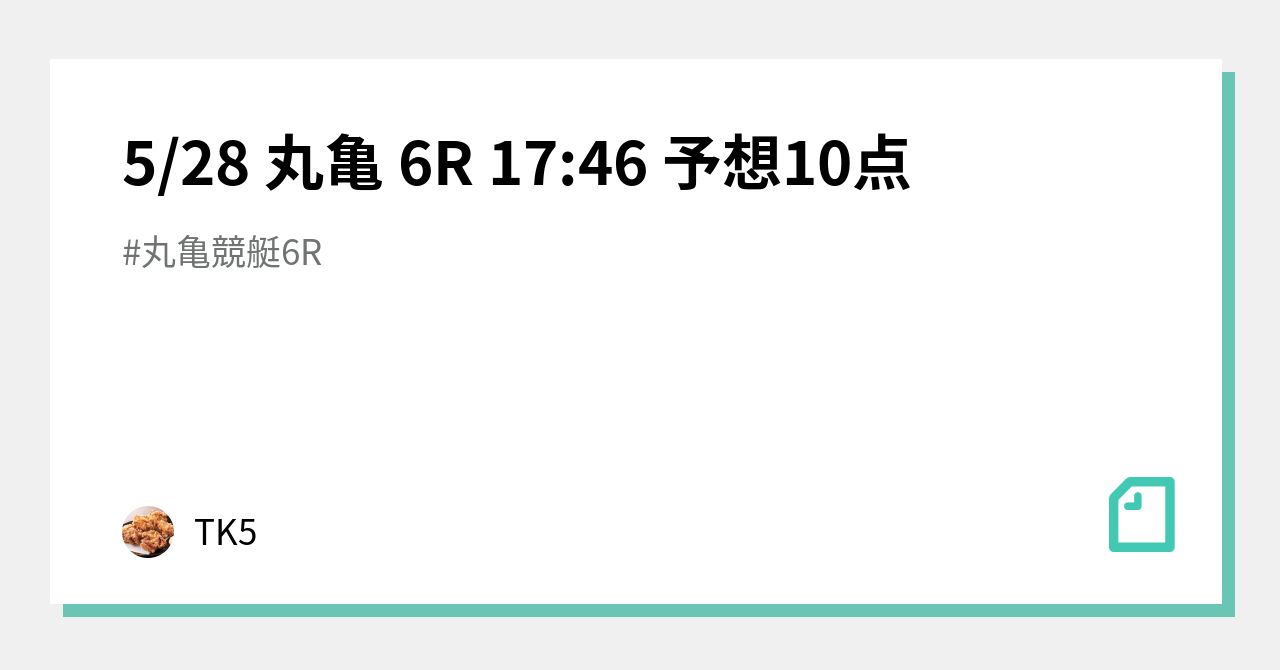 5/28 丸亀 6R 17:46 予想10点

#丸亀競艇6R

TK5